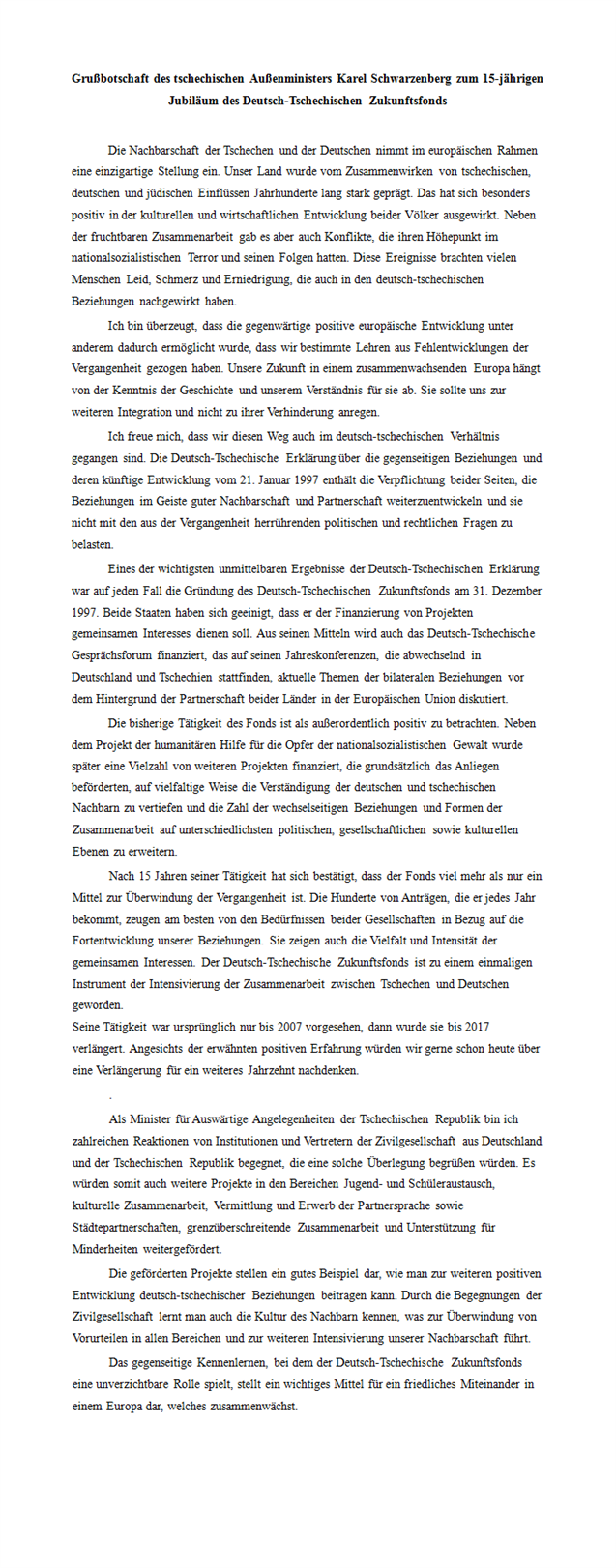 Grußbotschaft des tschechischen Außenministers Karel Schwarzenberg zum 15-jährigen Jubiläum des Deutsch-Tschechischen Zukunftsfonds

Die Nachbarschaft der Tschechen und der Deutschen nimmt im europäischen Rahmen eine einzigartige Stellung ein. Unser Land wurde vom Zusammenwirken von tschechischen, deutschen und jüdischen Einflüssen Jahrhunderte lang stark geprägt. Das hat sich besonders positiv in der kulturellen und wirtschaftlichen Entwicklung beider Völker ausgewirkt. Neben der fruchtbaren Zusammenarbeit gab es aber auch Konflikte, die ihren Höhepunkt im nationalsozialistischen Terror und seinen Folgen hatten. Diese Ereignisse brachten vielen Menschen Leid, Schmerz und Erniedrigung, die auch in den deutsch-tschechischen Beziehungen nachgewirkt haben.

Ich bin überzeugt, dass die gegenwärtige positive europäische Entwicklung unter anderem dadurch ermöglicht wurde, dass wir bestimmte Lehren aus Fehlentwicklungen der Vergangenheit gezogen haben. Unsere Zukunft in einem zusammenwachsenden Europa hängt von der Kenntnis der Geschichte und unserem Verständnis für sie ab. Sie sollte uns zur weiteren Integration und nicht zu ihrer Verhinderung anregen.

Ich freue mich, dass wir diesen Weg auch im deutsch-tschechischen Verhältnis gegangen sind. Die Deutsch-Tschechische Erklärung über die gegenseitigen Beziehungen und deren künftige Entwicklung vom 21. Januar 1997 enthält die Verpflichtung beider Seiten, die Beziehungen im Geiste guter Nachbarschaft und Partnerschaft weiterzuentwickeln und sie nicht mit den aus der Vergangenheit herrührenden politischen und rechtlichen Fragen zu belasten.

Eines der wichtigsten unmittelbaren Ergebnisse der Deutsch-Tschechischen Erklärung war auf jeden Fall die Gründung des Deutsch-Tschechischen Zukunftsfonds am 31. Dezember 1997. Beide Staaten haben sich geeinigt, dass er der Finanzierung von Projekten gemeinsamen Interesses dienen soll. Aus seinen Mitteln wird auch das Deutsch-Tschechische Gesprächsforum finanziert, das auf seinen Jahreskonferenzen, die abwechselnd in Deutschland und Tschechien stattfinden, aktuelle Themen der bilateralen Beziehungen vor dem Hintergrund der Partnerschaft beider Länder in der Europäischen Union diskutiert.

Die bisherige Tätigkeit des Fonds ist als außerordentlich positiv zu betrachten. Neben dem Projekt der humanitären Hilfe für die Opfer der nationalsozialistischen Gewalt wurde später eine Vielzahl von weiteren Projekten finanziert, die grundsätzlich das Anliegen beförderten, auf vielfaltige Weise die Verständigung der deutschen und tschechischen Nachbarn zu vertiefen und die Zahl der wechselseitigen Beziehungen und Formen der Zusammenarbeit auf unterschiedlichsten politischen, gesellschaftlichen sowie kulturellen Ebenen zu erweitern.

Nach 15 Jahren seiner Tätigkeit hat sich bestätigt, dass der Fonds viel mehr als nur ein Mittel zur Überwindung der Vergangenheit ist. Die Hunderte von Anträgen, die er jedes Jahr bekommt, zeugen am besten von den Bedürfnissen beider Gesellschaften in Bezug auf die Fortentwicklung unserer Beziehungen. Sie zeigen auch die Vielfalt und Intensität der gemeinsamen Interessen. Der Deutsch-Tschechische Zukunftsfonds ist zu einem einmaligen Instrument der Intensivierung der Zusammenarbeit zwischen Tschechen und Deutschen geworden.
Seine Tätigkeit war ursprünglich nur bis 2007 vorgesehen, dann wurde sie bis 2017 verlängert. Angesichts der erwähnten positiven Erfahrung würden wir gerne schon heute über eine Verlängerung für ein weiteres Jahrzehnt nachdenken.

.

Als Minister für Auswärtige Angelegenheiten der Tschechischen Republik bin ich zahlreichen Reaktionen von Institutionen und Vertretern der Zivilgesellschaft aus Deutschland und der Tschechischen Republik begegnet, die eine solche Überlegung begrüßen würden. Es würden somit auch weitere Projekte in den Bereichen Jugend- und Schüleraustausch, kulturelle Zusammenarbeit, Vermittlung und Erwerb der Partnersprache sowie Städtepartnerschaften, grenzüberschreitende Zusammenarbeit und Unterstützung für Minderheiten weitergefördert.

Die geförderten Projekte stellen ein gutes Beispiel dar, wie man zur weiteren positiven Entwicklung deutsch-tschechischer Beziehungen beitragen kann. Durch die Begegnungen der Zivilgesellschaft lernt man auch die Kultur des Nachbarn kennen, was zur Überwindung von Vorurteilen in allen Bereichen und zur weiteren Intensivierung unserer Nachbarschaft führt.

Das gegenseitige Kennenlernen, bei dem der Deutsch-Tschechische Zukunftsfonds eine unverzichtbare Rolle spielt, stellt ein wichtiges Mittel für ein friedliches Miteinander in einem Europa dar, welches zusammenwächst.